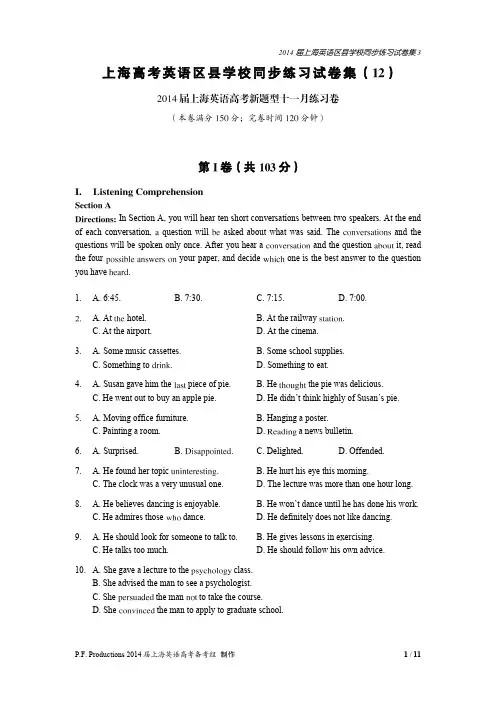 2014 届上海英语区县学校同步练习试卷集 3

上海高考英语区县学校同步练习试卷集（12）

2014 届上海英语高考新题型十一月练习卷

（本卷满分 150 分；完卷时间 120 分钟）

第 I 卷（共 103 分）

I. Listening Comprehension

Section A

Directions: In Section A, you will hear ten short conversations between two speakers. At the end of each conversation, a question will be asked about what was said. The conversations and the questions will be spoken only once. After you hear a conversation and the question about it, read the four possible answers on your paper, and decide which one is the best answer to the question you have heard.

1. A. 6:45. B. 7:30. C. 7:15. D. 7:00.

2. A. At the hotel. B. At the railway station. C. At the airport. D. At the cinema.

3. A. Some music cassettes. B. Some school supplies. C. Something to drink. D. Something to eat.

4. A. Susan gave him the last piece of pie. B. He thought the pie was delicious. C. He went out to buy an apple pie. D. He didn't think highly of Susan's pie.

5. A. Moving office furniture. B. Hanging a poster. C. Painting a room. D. Reading a news bulletin.

6. A. Surprised. B. Disappointed. C. Delighted. D. Offended.

7. A. He found her topic uninteresting. B. He hurt his eye this morning. C. The clock was a very unusual one. D. The lecture was more than one hour long.

8. A. He believes dancing is enjoyable. B. He won't dance until he has done his work. C. He admires those who dance. D. He definitely does not like dancing.

9. A. He should look for someone to talk to. B. He gives lessons in exercising. C. He talks too much. D. He should follow his own advice.

10. A. She gave a lecture to the psychology class. B. She advised the man to see a psychologist. C. She persuaded the man not to take the course. D. She convinced the man to apply to graduate school.

P.F. Productions 2014 届上海英语高考备考组 制作 1 / 11